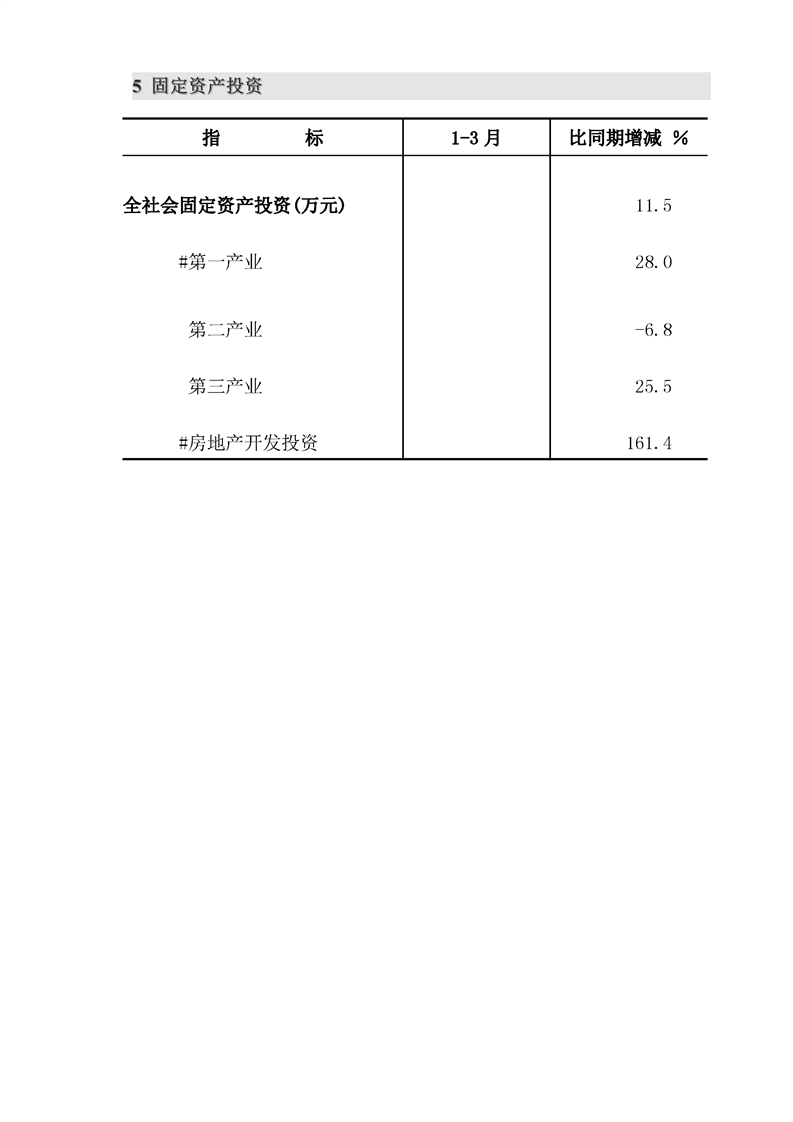 5 固定资产投资

| 指　　标 | 1-3 月 | 比同期增减 % |
|---|---|---|
| 全社会固定资产投资(万元) | | 11.5 |
| #第一产业 | | 28.0 |
| 第二产业 | | -6.8 |
| 第三产业 | | 25.5 |
| #房地产开发投资 | | 161.4 |